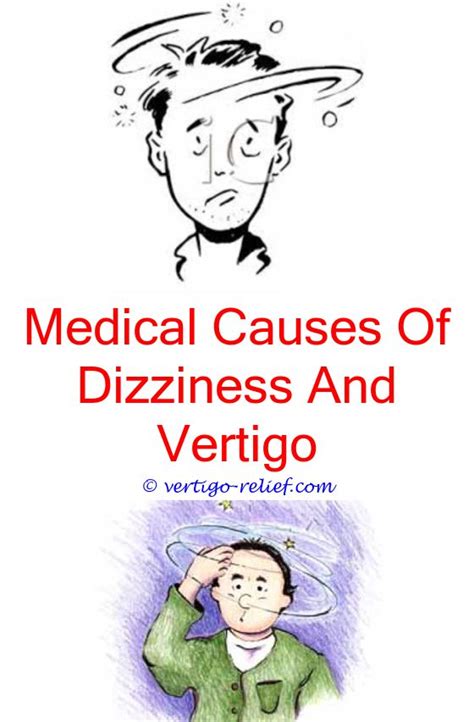 Medical Causes Of Dizziness And Vertigo

© vertigo-relief.com